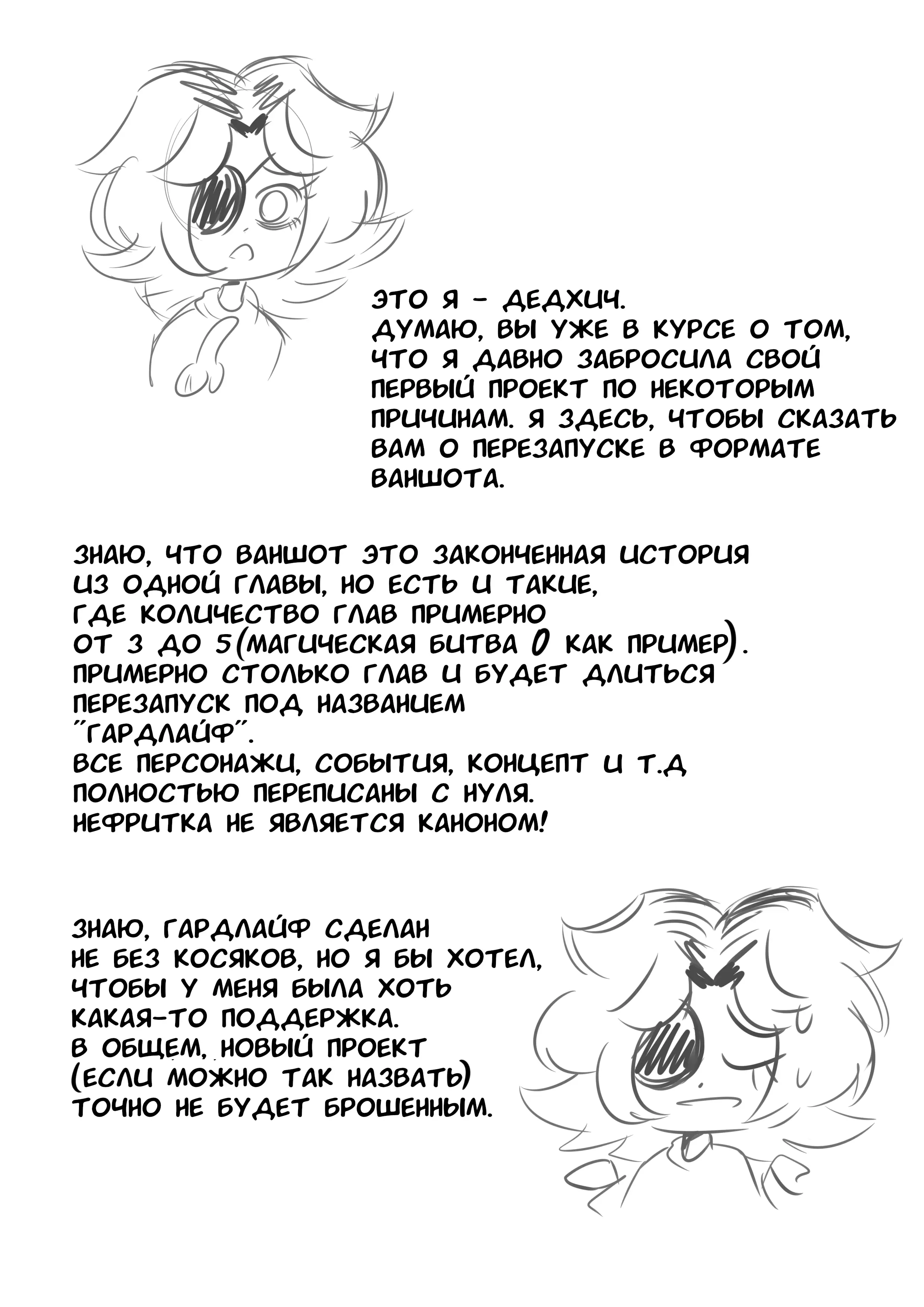 ЭТО Я - ДЕДХИЧ.
ДУМАЮ, ВЫ УЖЕ В КУРСЕ О ТОМ, ЧТО Я ДАВНО ЗАБРОСИЛА СВОЙ ПЕРВЫЙ ПРОЕКТ ПО НЕКОТОРЫМ ПРИЧИНАМ. Я ЗДЕСЬ, ЧТОБЫ СКАЗАТЬ ВАМ О ПЕРЕЗАПУСКЕ В ФОРМАТЕ ВАНШОТА.

ЗНАЮ, ЧТО ВАНШОТ ЭТО ЗАКОНЧЕННАЯ ИСТОРИЯ ИЗ ОДНОЙ ГЛАВЫ, НО ЕСТЬ И ТАКИЕ, ГДЕ КОЛИЧЕСТВО ГЛАВ ПРИМЕРНО ОТ 3 ДО 5(МАГИЧЕСКАЯ БИТВА 0 КАК ПРИМЕР).
ПРИМЕРНО СТОЛЬКО ГЛАВ И БУДЕТ ДЛИТЬСЯ ПЕРЕЗАПУСК ПОД НАЗВАНИЕМ "ГАРДЛАЙФ".
ВСЕ ПЕРСОНАЖИ, СОБЫТИЯ, КОНЦЕПТ И Т.Д ПОЛНОСТЬЮ ПЕРЕПИСАНЫ С НУЛЯ.
НЕФРИТКА НЕ ЯВЛЯЕТСЯ КАНОНОМ!

ЗНАЮ, ГАРДЛАЙФ СДЕЛАН НЕ БЕЗ КОСЯКОВ, НО Я БЫ ХОТЕЛ, ЧТОБЫ У МЕНЯ БЫЛА ХОТЬ КАКАЯ-ТО ПОДДЕРЖКА.
В ОБЩЕМ, НОВЫЙ ПРОЕКТ (ЕСЛИ МОЖНО ТАК НАЗВАТЬ) ТОЧНО НЕ БУДЕТ БРОШЕННЫМ.